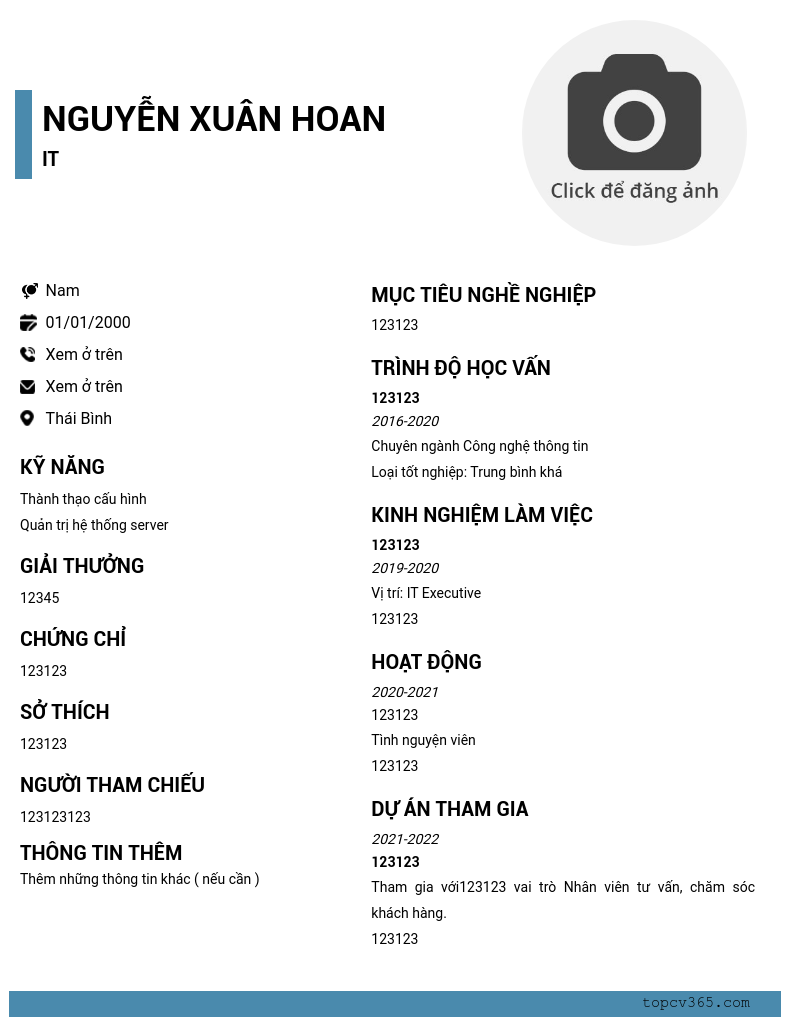 NGUYỄN XUÂN HOAN
IT

Click để đăng ảnh

Nam
01/01/2000
Xem ở trên
Xem ở trên
Thái Bình

KỸ NĂNG
Thành thạo cấu hình
Quản trị hệ thống server

GIẢI THƯỞNG
12345

CHỨNG CHỈ
123123

SỞ THÍCH
123123

NGƯỜI THAM CHIẾU
123123123

THÔNG TIN THÊM
Thêm những thông tin khác ( nếu cần )

MỤC TIÊU NGHỀ NGHIỆP
123123

TRÌNH ĐỘ HỌC VẤN
123123
2016-2020
Chuyên ngành Công nghệ thông tin
Loại tốt nghiệp: Trung bình khá

KINH NGHIỆM LÀM VIỆC
123123
2019-2020
Vị trí: IT Executive
123123

HOẠT ĐỘNG
2020-2021
123123
Tình nguyện viên
123123

DỰ ÁN THAM GIA
2021-2022
123123
Tham gia với123123 vai trò Nhân viên tư vấn, chăm sóc khách hàng.
123123

topcv365.com